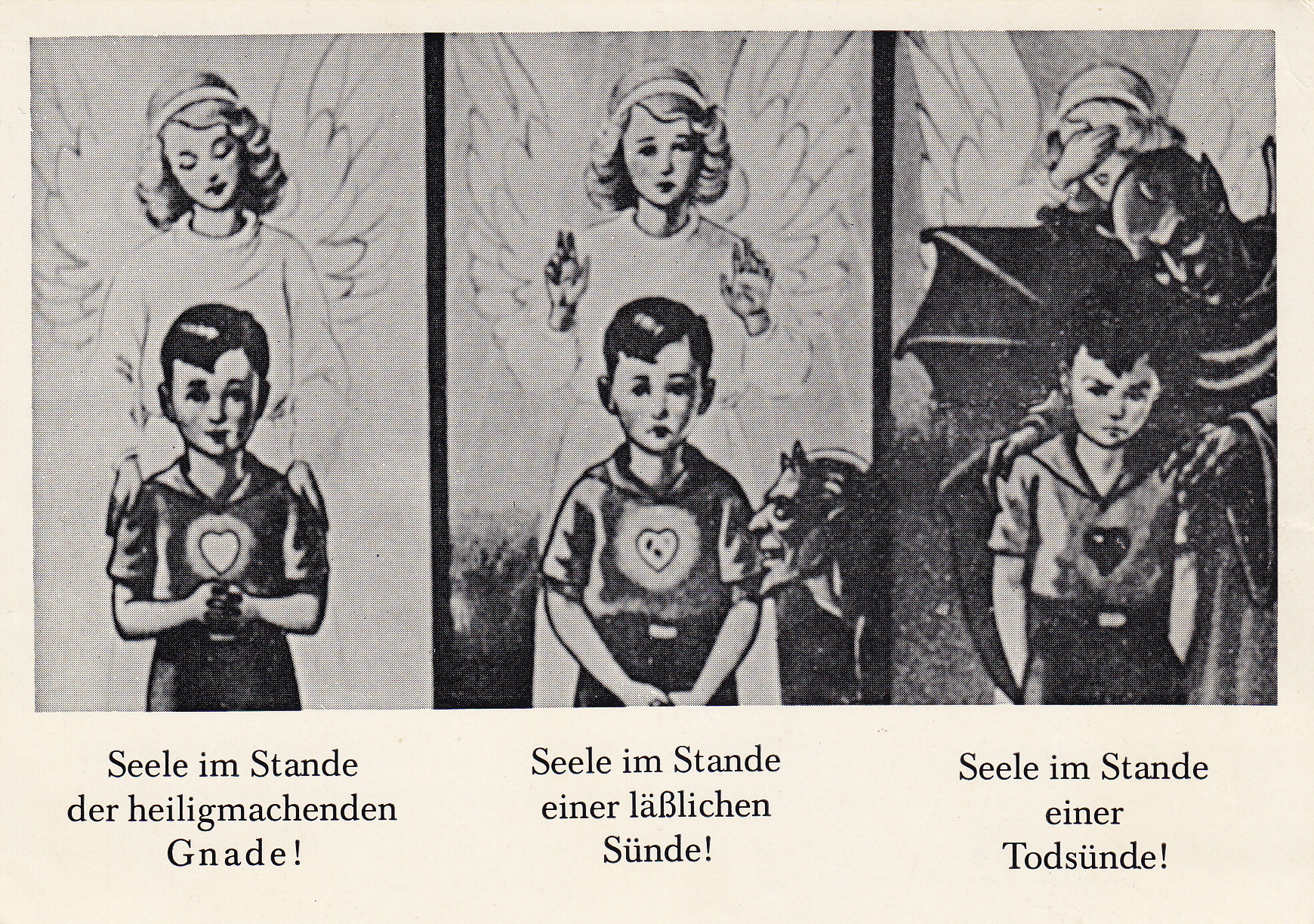 Seele im Stande
der heiligmachenden
Gnade!

Seele im Stande
einer läßlichen
Sünde!

Seele im Stande
einer
Todsünde!